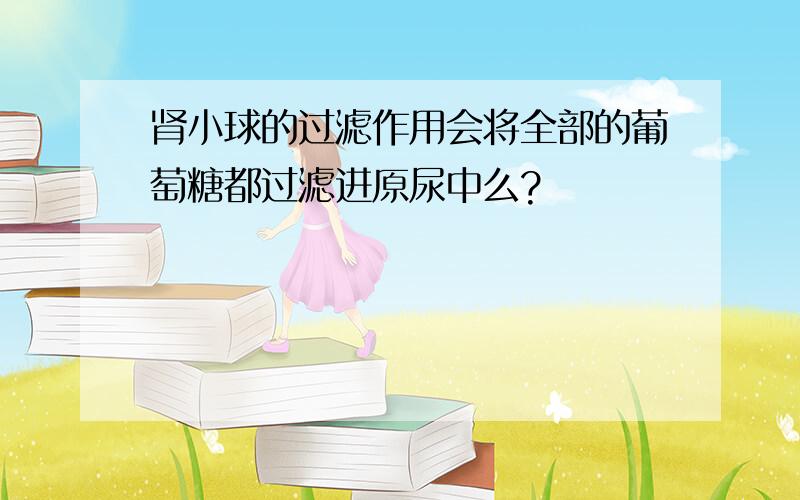 肾小球的过滤作用会将全部的葡萄糖都过滤进原尿中么?